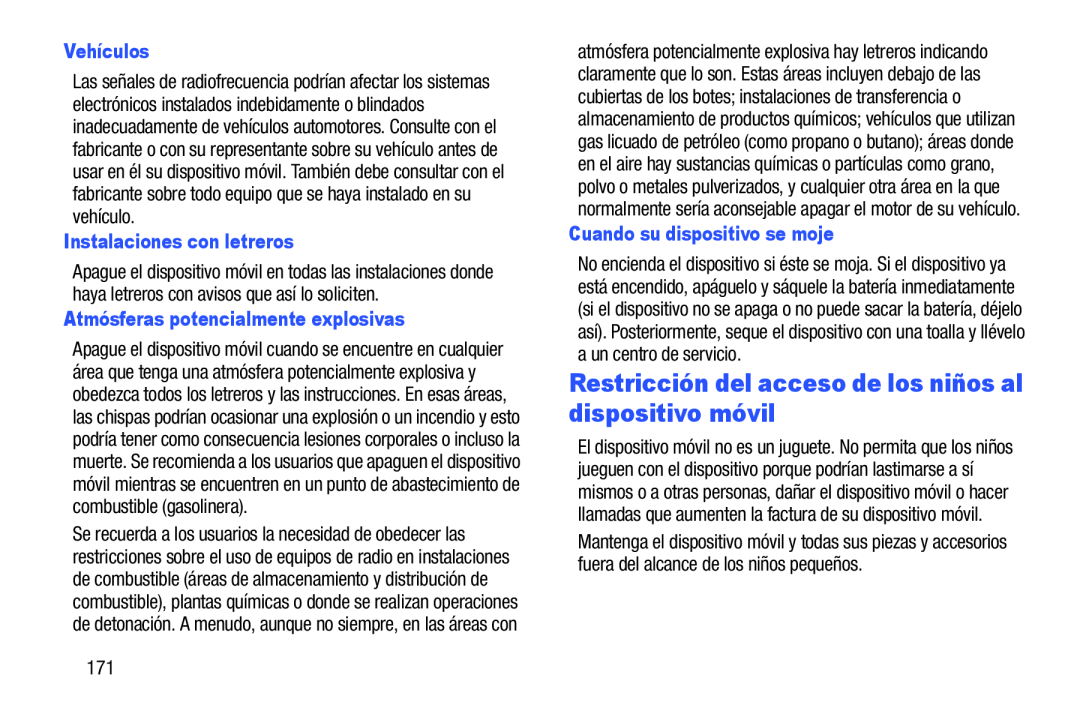 Vehículos

Las señales de radiofrecuencia podrían afectar los sistemas electrónicos instalados indebidamente o blindados inadecuadamente de vehículos automotores. Consulte con el fabricante o con su representante sobre su vehículo antes de usar en él su dispositivo móvil. También debe consultar con el fabricante sobre todo equipo que se haya instalado en su vehículo.

Instalaciones con letreros

Apague el dispositivo móvil en todas las instalaciones donde haya letreros con avisos que así lo soliciten.

Atmósferas potencialmente explosivas

Apague el dispositivo móvil cuando se encuentre en cualquier área que tenga una atmósfera potencialmente explosiva y obedezca todos los letreros y las instrucciones. En esas áreas, las chispas podrían ocasionar una explosión o un incendio y esto podría tener como consecuencia lesiones corporales o incluso la muerte. Se recomienda a los usuarios que apaguen el dispositivo móvil mientras se encuentren en un punto de abastecimiento de combustible (gasolinera).

Se recuerda a los usuarios la necesidad de obedecer las restricciones sobre el uso de equipos de radio en instalaciones de combustible (áreas de almacenamiento y distribución de combustible), plantas químicas o donde se realizan operaciones de detonación. A menudo, aunque no siempre, en las áreas con atmósfera potencialmente explosiva hay letreros indicando claramente que lo son. Estas áreas incluyen debajo de las cubiertas de los botes; instalaciones de transferencia o almacenamiento de productos químicos; vehículos que utilizan gas licuado de petróleo (como propano o butano); áreas donde en el aire hay sustancias químicas o partículas como grano, polvo o metales pulverizados, y cualquier otra área en la que normalmente sería aconsejable apagar el motor de su vehículo.

Cuando su dispositivo se moje

No encienda el dispositivo si éste se moja. Si el dispositivo ya está encendido, apáguelo y sáquele la batería inmediatamente (si el dispositivo no se apaga o no puede sacar la batería, déjelo así). Posteriormente, seque el dispositivo con una toalla y llévelo a un centro de servicio.

Restricción del acceso de los niños al dispositivo móvil

El dispositivo móvil no es un juguete. No permita que los niños jueguen con el dispositivo porque podrían lastimarse a sí mismos o a otras personas, dañar el dispositivo móvil o hacer llamadas que aumenten la factura de su dispositivo móvil.

Mantenga el dispositivo móvil y todas sus piezas y accesorios fuera del alcance de los niños pequeños.

171